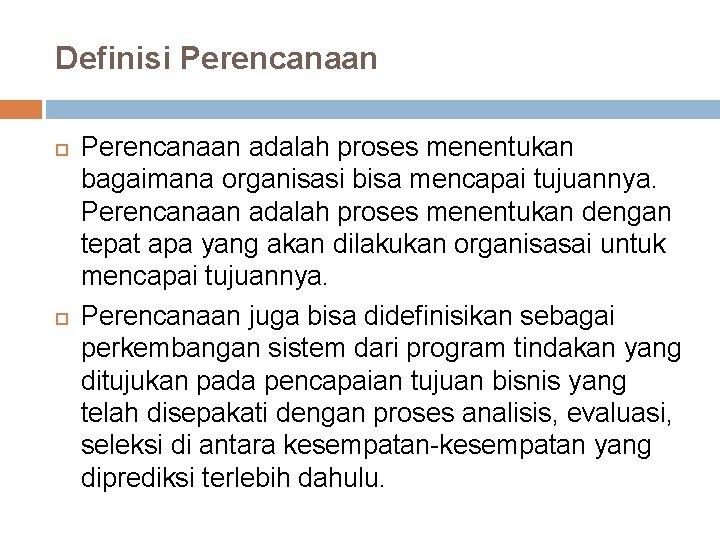 Definisi Perencanaan

Perencanaan adalah proses menentukan bagaimana organisasi bisa mencapai tujuannya. Perencanaan adalah proses menentukan dengan tepat apa yang akan dilakukan organisasai untuk mencapai tujuannya.

Perencanaan juga bisa didefinisikan sebagai perkembangan sistem dari program tindakan yang ditujukan pada pencapaian tujuan bisnis yang telah disepakati dengan proses analisis, evaluasi, seleksi di antara kesempatan-kesempatan yang diprediksi terlebih dahulu.